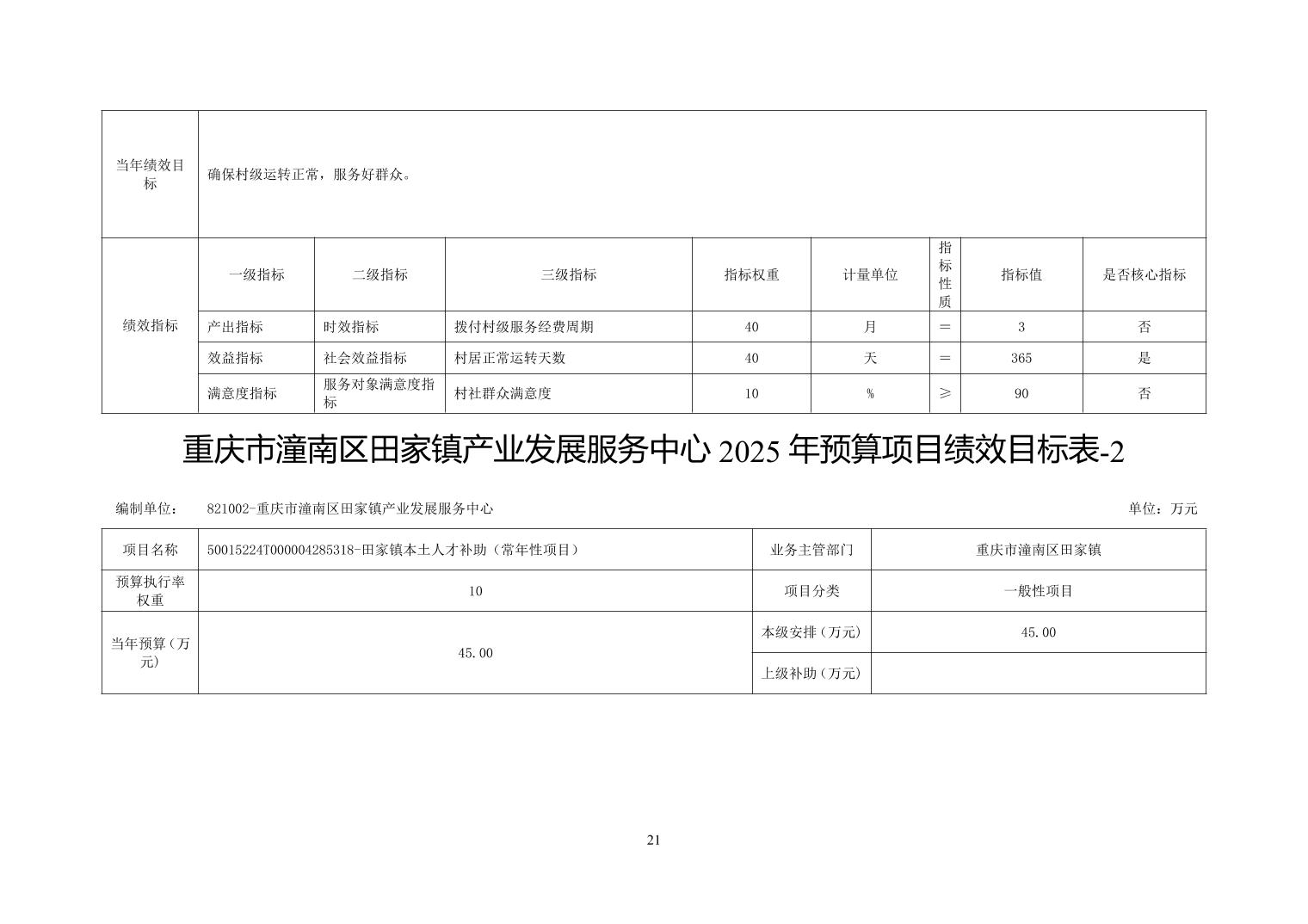 | 当年绩效目标 | 确保村级运转正常，服务好群众。 | | | | | | | |
|---|---|---|---|---|---|---|---|---|
| 绩效指标 | 一级指标 | 二级指标 | 三级指标 | 指标权重 | 计量单位 | 指标性质 | 指标值 | 是否核心指标 |
| | 产出指标 | 时效指标 | 拨付村级服务经费周期 | 40 | 月 | ＝ | 3 | 否 |
| | 效益指标 | 社会效益指标 | 村居正常运转天数 | 40 | 天 | ＝ | 365 | 是 |
| | 满意度指标 | 服务对象满意度指标 | 村社群众满意度 | 10 | % | ≥ | 90 | 否 |

重庆市潼南区田家镇产业发展服务中心 2025 年预算项目绩效目标表-2

编制单位： 821002-重庆市潼南区田家镇产业发展服务中心 单位：万元

| 项目名称 | 50015224T000004285318-田家镇本土人才补助（常年性项目） | 业务主管部门 | 重庆市潼南区田家镇 |
|---|---|---|---|
| 预算执行率权重 | 10 | 项目分类 | 一般性项目 |
| 当年预算（万元） | 45.00 | 本级安排（万元） | 45.00 |
| | | 上级补助（万元） | |

21